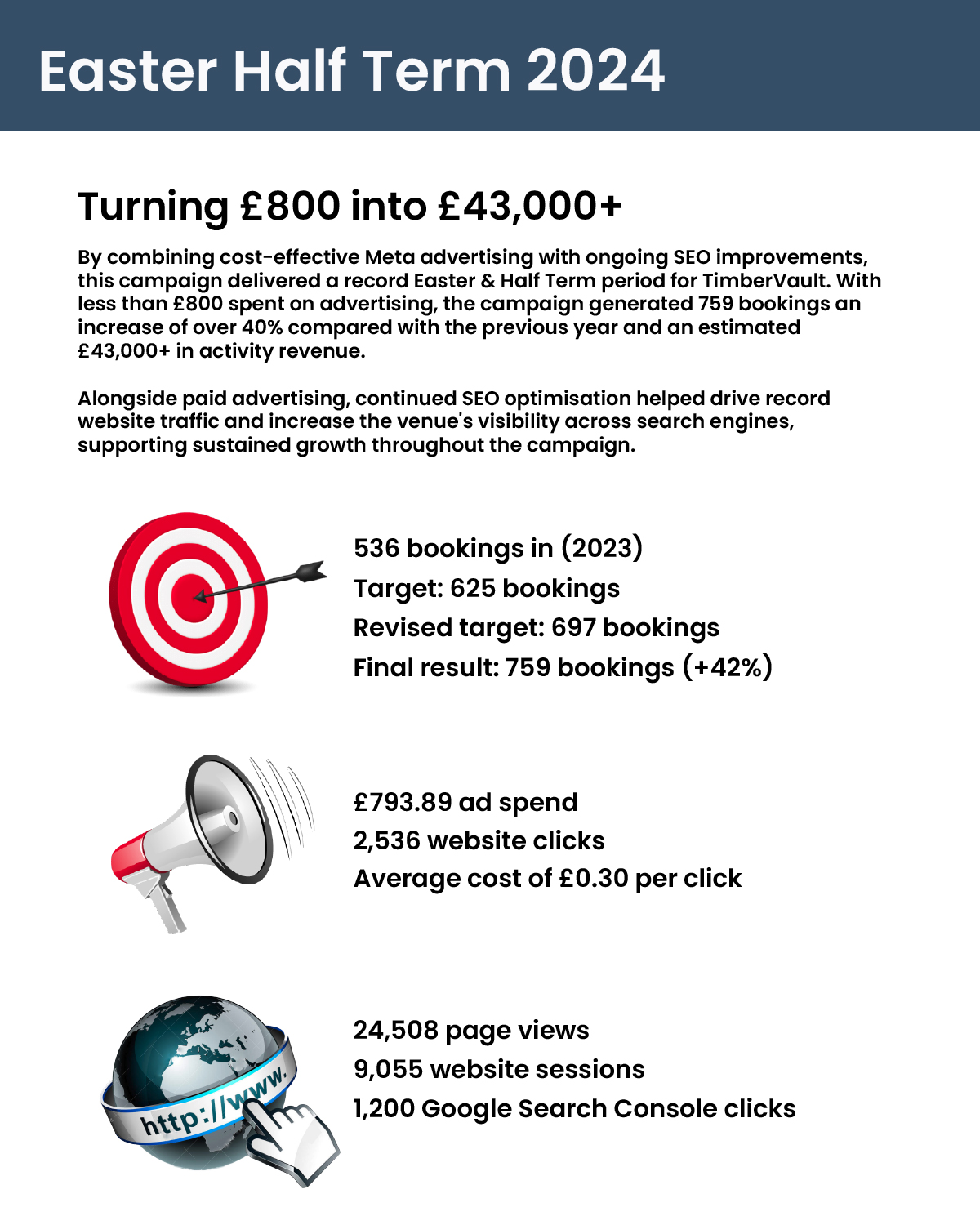 Easter Half Term 2024

Turning £800 into £43,000+

By combining cost-effective Meta advertising with ongoing SEO improvements, this campaign delivered a record Easter & Half Term period for TimberVault. With less than £800 spent on advertising, the campaign generated 759 bookings an increase of over 40% compared with the previous year and an estimated £43,000+ in activity revenue.

Alongside paid advertising, continued SEO optimisation helped drive record website traffic and increase the venue's visibility across search engines, supporting sustained growth throughout the campaign.

536 bookings in (2023)
Target: 625 bookings
Revised target: 697 bookings
Final result: 759 bookings (+42%)

£793.89 ad spend
2,536 website clicks
Average cost of £0.30 per click

http://www.

24,508 page views
9,055 website sessions
1,200 Google Search Console clicks